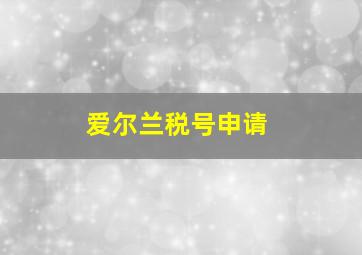 爱尔兰税号申请